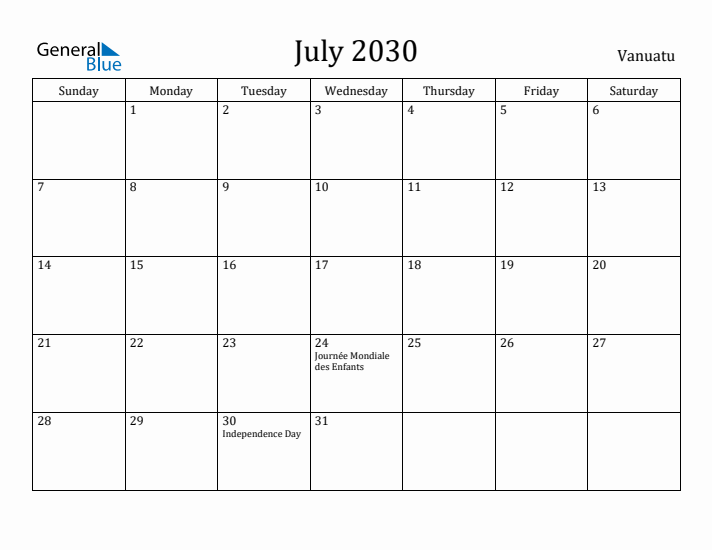 General Blue

July 2030

Vanuatu

| Sunday | Monday | Tuesday | Wednesday | Thursday | Friday | Saturday |
|---|---|---|---|---|---|---|
| | 1 | 2 | 3 | 4 | 5 | 6 |
| 7 | 8 | 9 | 10 | 11 | 12 | 13 |
| 14 | 15 | 16 | 17 | 18 | 19 | 20 |
| 21 | 22 | 23 | 24 Journée Mondiale des Enfants | 25 | 26 | 27 |
| 28 | 29 | 30 Independence Day | 31 | | | |